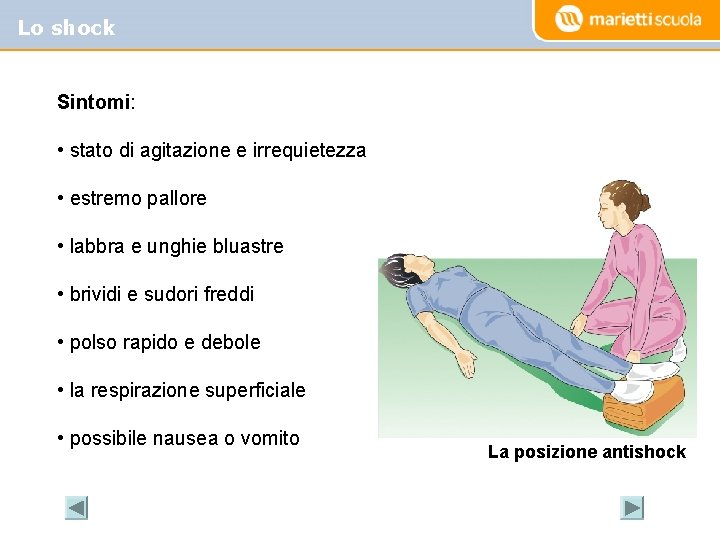 Lo shock

mariettiscuola

Sintomi:

• stato di agitazione e irrequietezza

• estremo pallore

• labbra e unghie bluastre

• brividi e sudori freddi

• polso rapido e debole

• la respirazione superficiale

• possibile nausea o vomito

La posizione antishock